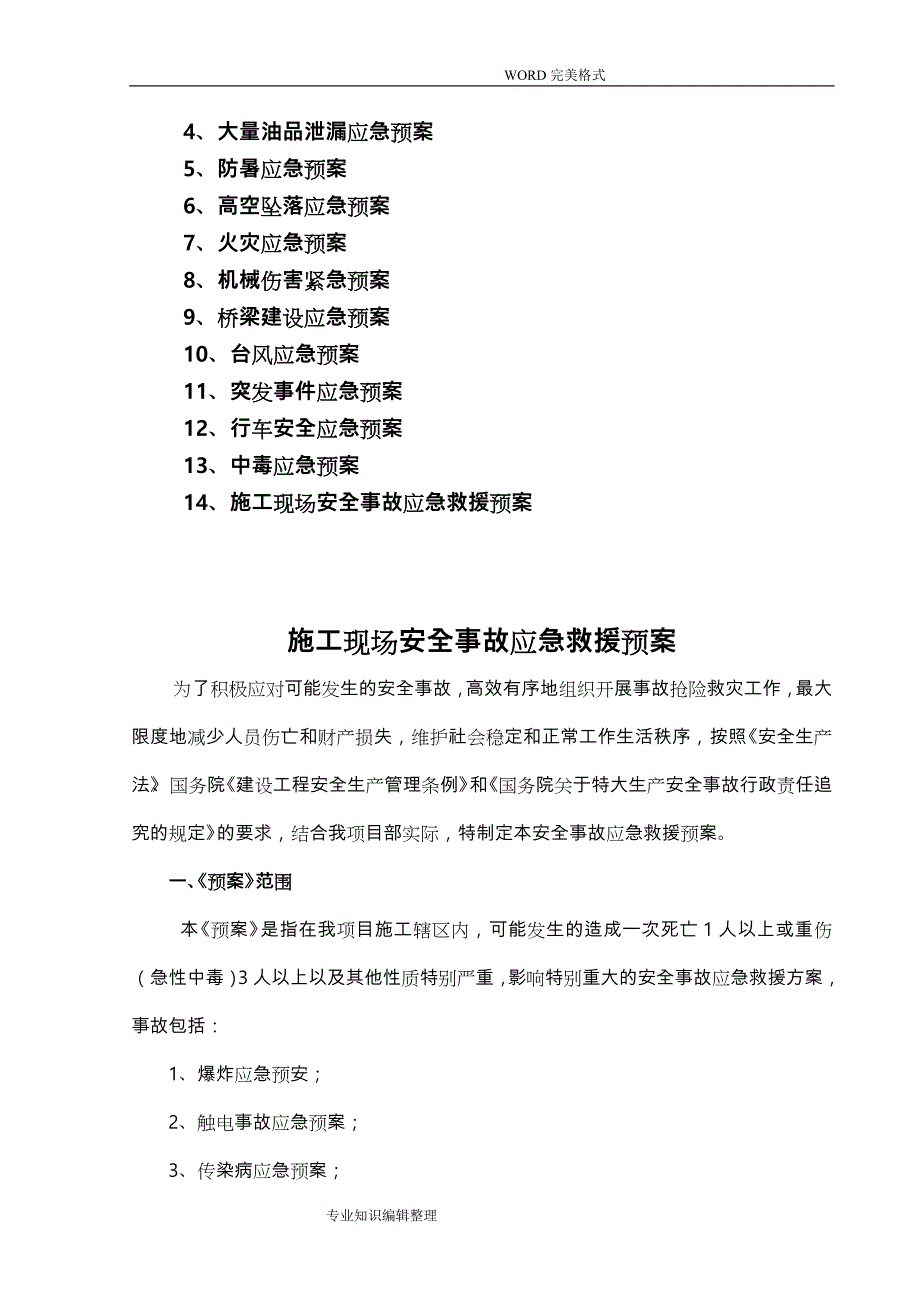 WORD 完美格式

4、大量油品泄漏应急预案
5、防暑应急预案
6、高空坠落应急预案
7、火灾应急预案
8、机械伤害紧急预案
9、桥梁建设应急预案
10、台风应急预案
11、突发事件应急预案
12、行车安全应急预案
13、中毒应急预案
14、施工现场安全事故应急救援预案

施工现场安全事故应急救援预案

为了积极应对可能发生的安全事故，高效有序地组织开展事故抢险救灾工作，最大限度地减少人员伤亡和财产损失，维护社会稳定和正常工作生活秩序，按照《安全生产法》国务院《建设工程安全生产管理条例》和《国务院关于特大生产安全事故行政责任追究的规定》的要求，结合我项目部实际，特制定本安全事故应急救援预案。

一、《预案》范围

本《预案》是指在我项目施工辖区内，可能发生的造成一次死亡 1 人以上或重伤（急性中毒）3 人以上以及其他性质特别严重，影响特别重大的安全事故应急救援方案，事故包括：

1、爆炸应急预安；

2、触电事故应急预案；

3、传染病应急预案；

专业知识编辑整理